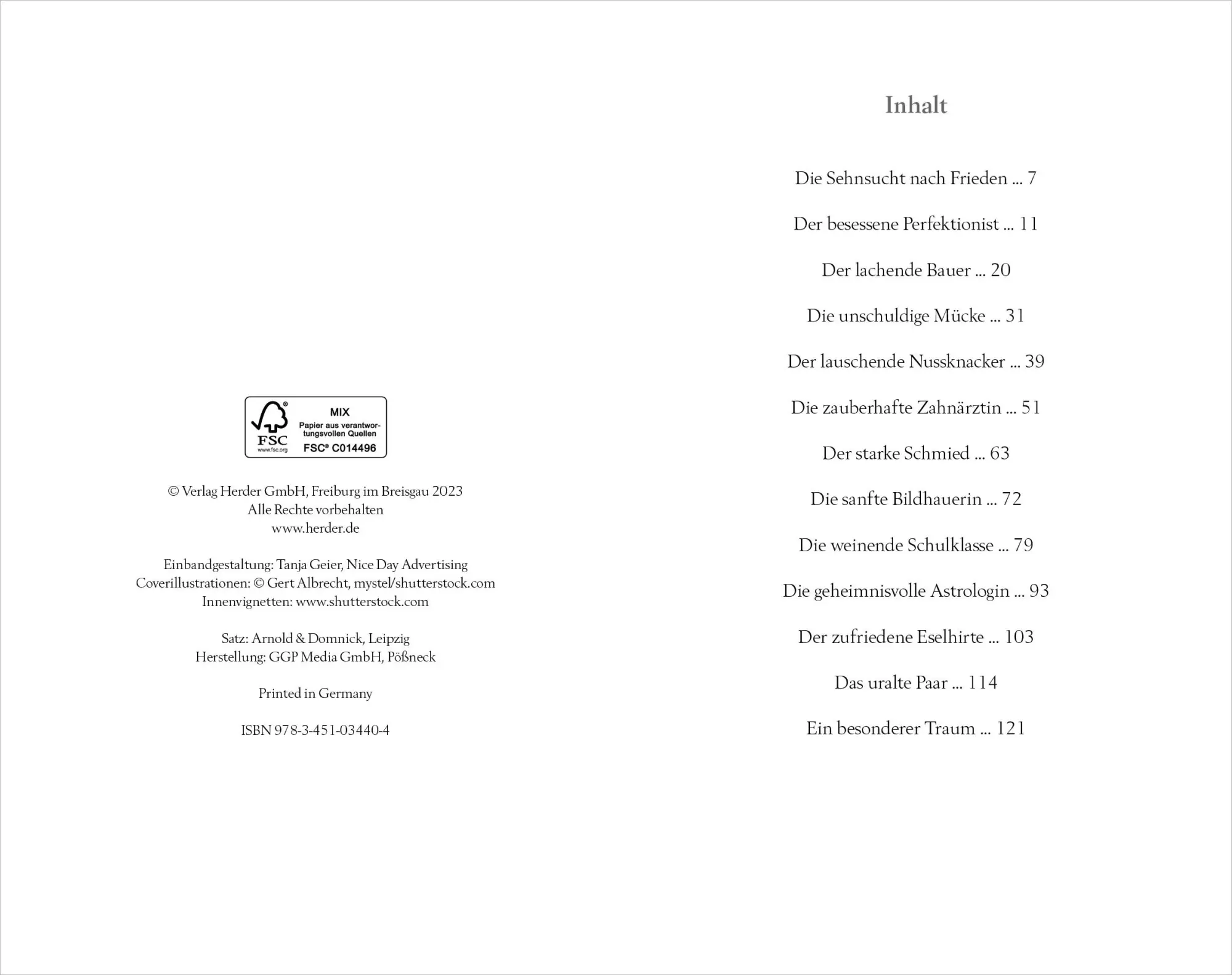 FSC
www.fsc.org
MIX
Papier aus verantwortungsvollen Quellen
FSC® C014496

© Verlag Herder GmbH, Freiburg im Breisgau 2023
Alle Rechte vorbehalten
www.herder.de

Einbandgestaltung: Tanja Geier, Nice Day Advertising
Coverillustrationen: © Gert Albrecht, mystel/shutterstock.com
Innenvignetten: www.shutterstock.com

Satz: Arnold & Domnick, Leipzig
Herstellung: GGP Media GmbH, Pößneck

Printed in Germany

ISBN 978-3-451-03440-4

Inhalt

Die Sehnsucht nach Frieden ... 7

Der besessene Perfektionist ... 11

Der lachende Bauer ... 20

Die unschuldige Mücke ... 31

Der lauschende Nussknacker ... 39

Die zauberhafte Zahnärztin ... 51

Der starke Schmied ... 63

Die sanfte Bildhauerin ... 72

Die weinende Schulklasse ... 79

Die geheimnisvolle Astrologin ... 93

Der zufriedene Eselhirte ... 103

Das uralte Paar ... 114

Ein besonderer Traum ... 121